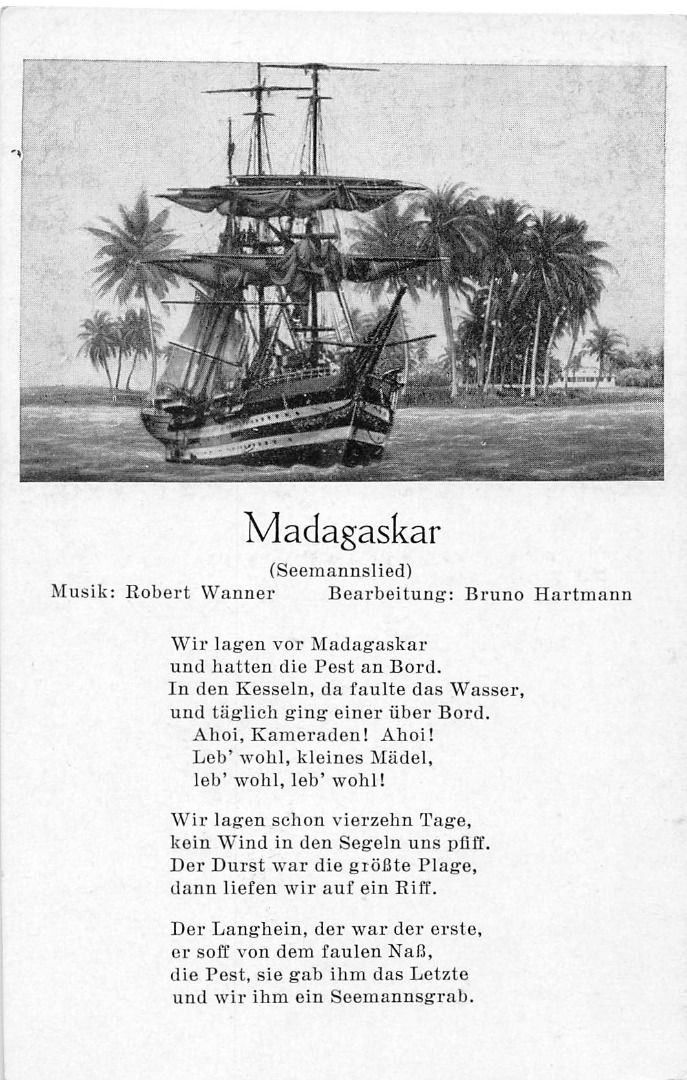 Madagaskar

(Seemannslied)

Musik: Robert Wanner Bearbeitung: Bruno Hartmann

Wir lagen vor Madagaskar
und hatten die Pest an Bord.
In den Kesseln, da faulte das Wasser,
und täglich ging einer über Bord.
Ahoi, Kameraden! Ahoi!
Leb' wohl, kleines Mädel,
leb' wohl, leb' wohl!

Wir lagen schon vierzehn Tage,
kein Wind in den Segeln uns pfiff.
Der Durst war die größte Plage,
dann liefen wir auf ein Riff.

Der Langhein, der war der erste,
er soff von dem faulen Naß,
die Pest, sie gab ihm das Letzte
und wir ihm ein Seemannsgrab.